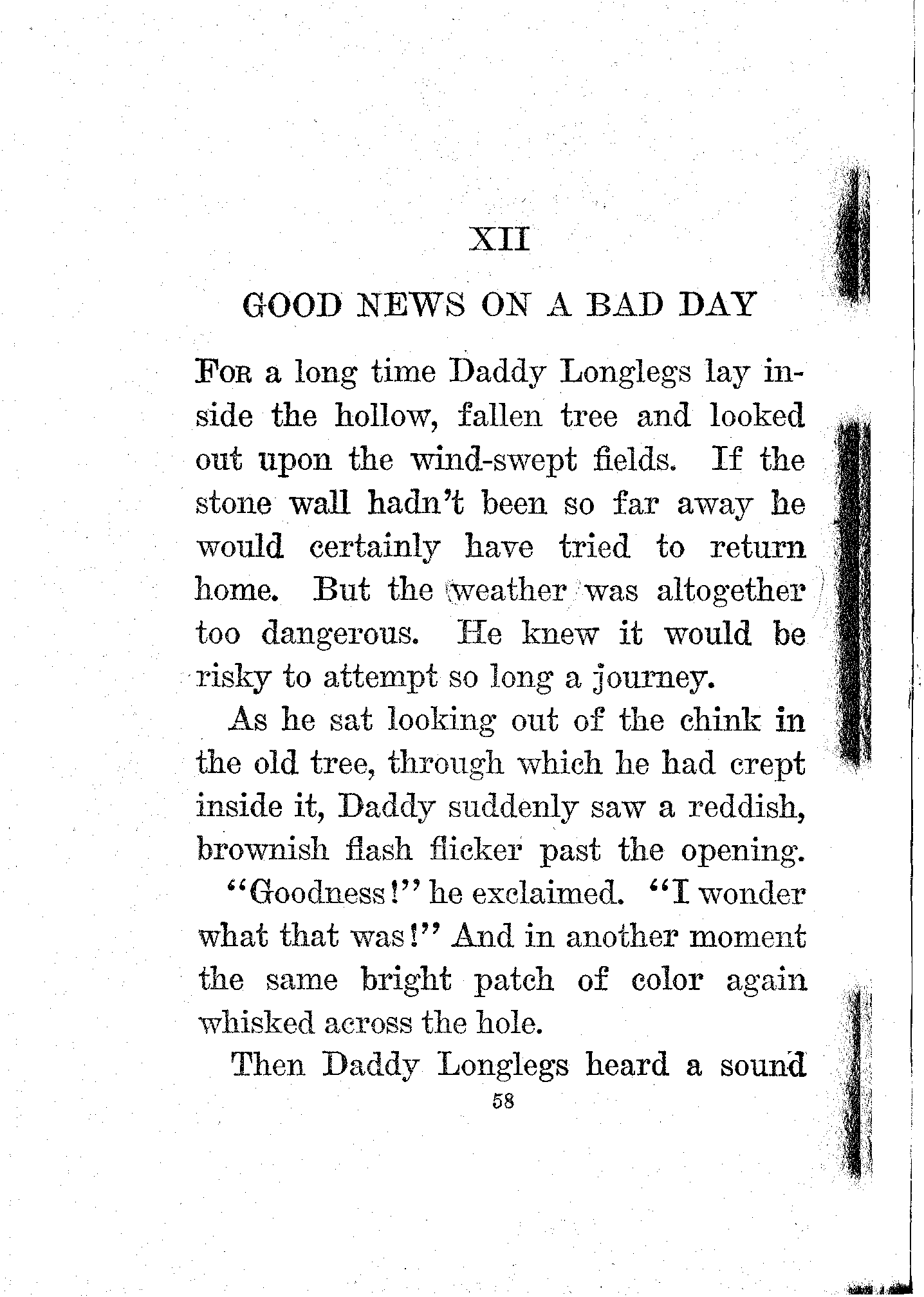 XII

GOOD NEWS ON A BAD DAY

For a long time Daddy Longlegs lay inside the hollow, fallen tree and looked out upon the wind-swept fields. If the stone wall hadn't been so far away he would certainly have tried to return home. But the weather was altogether too dangerous. He knew it would be risky to attempt so long a journey.

As he sat looking out of the chink in the old tree, through which he had crept inside it, Daddy suddenly saw a reddish, brownish flash flicker past the opening.

"Goodness!" he exclaimed. "I wonder what that was!" And in another moment the same bright patch of color again whisked across the hole.

Then Daddy Longlegs heard a sound

58